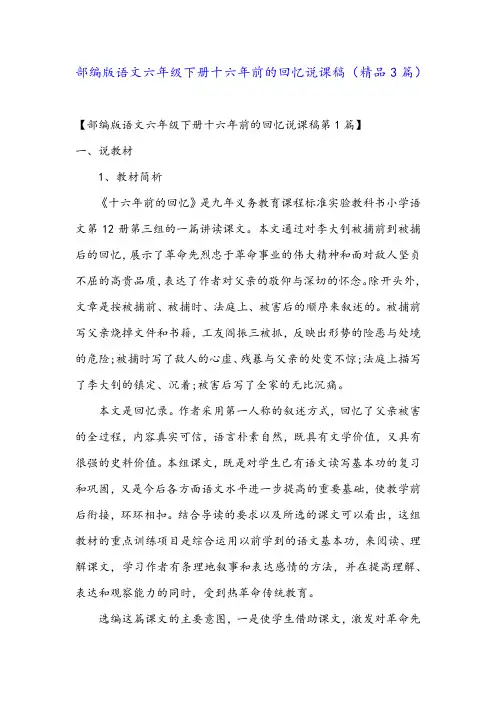 部编版语文六年级下册十六年前的回忆说课稿（精品3篇）

【部编版语文六年级下册十六年前的回忆说课稿第1篇】

一、说教材

1、教材简析

《十六年前的回忆》是九年义务教育课程标准实验教科书小学语文第12册第三组的一篇讲读课文。本文通过对李大钊被捕前到被捕后的回忆，展示了革命先烈忠于革命事业的伟大精神和面对敌人坚贞不屈的高贵品质，表达了作者对父亲的敬仰与深切的怀念。除开头外，文章是按被捕前、被捕时、法庭上、被害后的顺序来叙述的。被捕前写父亲烧掉文件和书籍，工友阎振三被抓，反映出形势的险恶与处境的危险；被捕时写了敌人的心虚、残暴与父亲的处变不惊；法庭上描写了李大钊的镇定、沉着；被害后写了全家的无比沉痛。

本文是回忆录。作者采用第一人称的叙述方式，回忆了父亲被害的全过程，内容真实可信，语言朴素自然，既具有文学价值，又具有很强的史料价值。本组课文，既是对学生已有语文读写基本功的复习和巩固，又是今后各方面语文水平进一步提高的重要基础，使教学前后衔接，环环相扣。结合导读的要求以及所选的课文可以看出，这组教材的重点训练项目是综合运用以前学到的语文基本功，来阅读、理解课文，学习作者有条理地叙事和表达感情的方法，并在提高理解、表达和观察能力的同时，受到热革命传统教育。

选编这篇课文的主要意图，一是使学生借助课文，激发对革命先